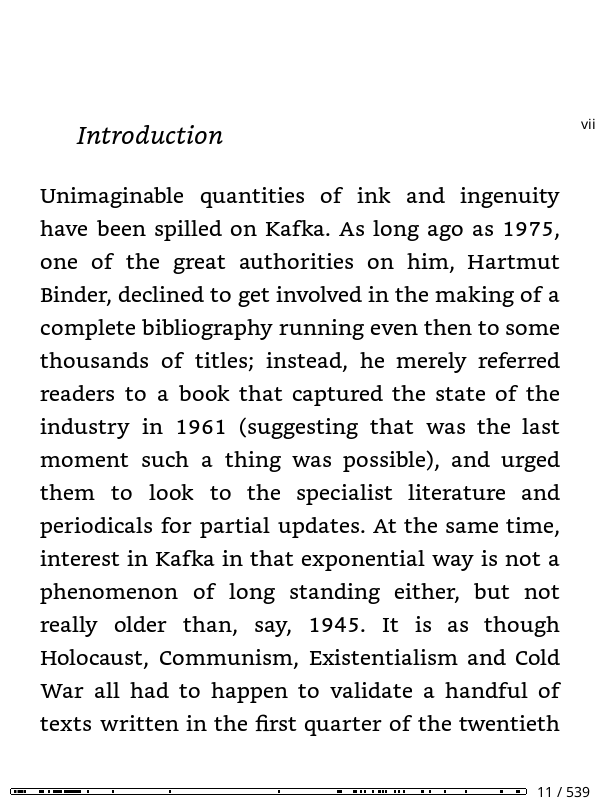 vii

Introduction

Unimaginable quantities of ink and ingenuity have been spilled on Kafka. As long ago as 1975, one of the great authorities on him, Hartmut Binder, declined to get involved in the making of a complete bibliography running even then to some thousands of titles; instead, he merely referred readers to a book that captured the state of the industry in 1961 (suggesting that was the last moment such a thing was possible), and urged them to look to the specialist literature and periodicals for partial updates. At the same time, interest in Kafka in that exponential way is not a phenomenon of long standing either, but not really older than, say, 1945. It is as though Holocaust, Communism, Existentialism and Cold War all had to happen to validate a handful of texts written in the first quarter of the twentieth

11 / 539